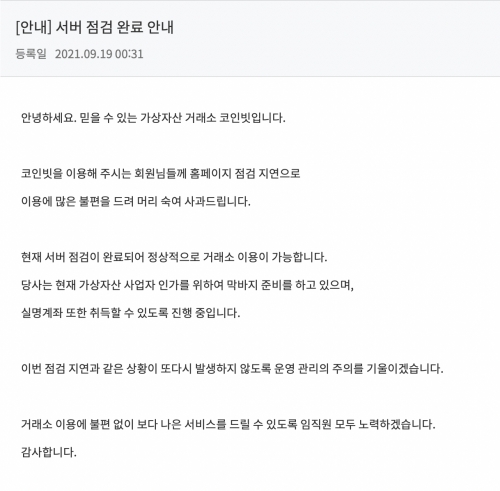 [안내] 서버 점검 완료 안내

등록일 2021.09.19 00:31

안녕하세요. 믿을 수 있는 가상자산 거래소 코인빗입니다.

코인빗을 이용해 주시는 회원님들께 홈페이지 점검 지연으로
이용에 많은 불편을 드려 머리 숙여 사과드립니다.

현재 서버 점검이 완료되어 정상적으로 거래소 이용이 가능합니다.
당사는 현재 가상자산 사업자 인가를 위하여 막바지 준비를 하고 있으며,
실명계좌 또한 취득할 수 있도록 진행 중입니다.

이번 점검 지연과 같은 상황이 또다시 발생하지 않도록 운영 관리의 주의를 기울이겠습니다.

거래소 이용에 불편 없이 보다 나은 서비스를 드릴 수 있도록 임직원 모두 노력하겠습니다.
감사합니다.